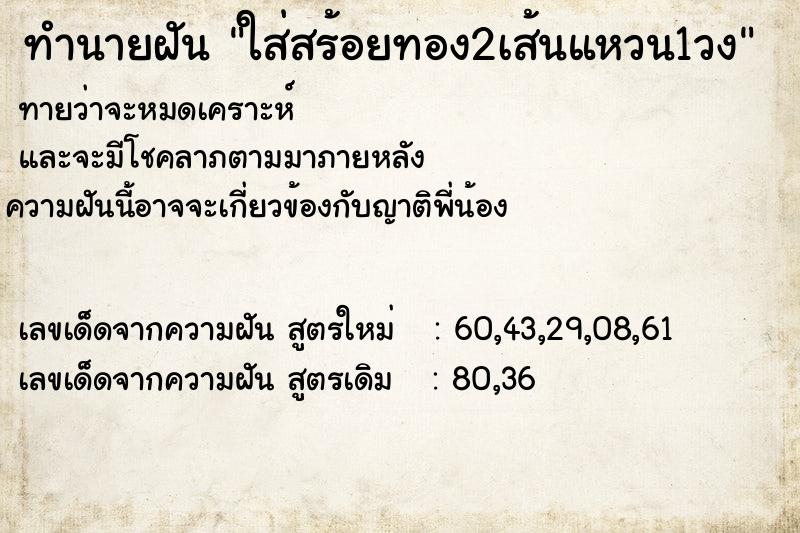 ทำนายฝัน "ใส่สร้อยทอง2เส้นแหวน1วง"

ทายว่าจะหมดเคราะห์
และจะมีโชคลาภตามมาภายหลัง
ความฝันนี้อาจจะเกี่ยวข้องกับญาติพี่น้อง

เลขเด็ดจากความฝัน สูตรใหม่ : 60,43,29,08,61
เลขเด็ดจากความฝัน สูตรเดิม : 80,36